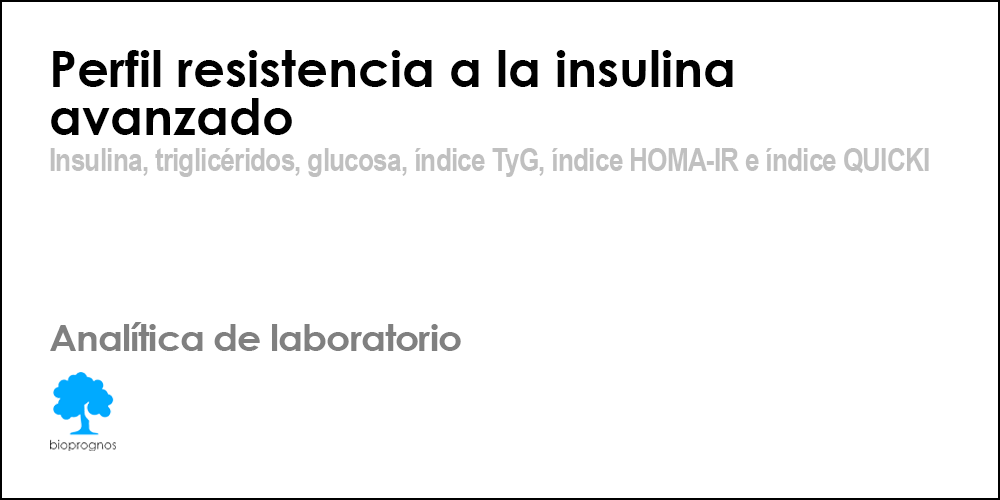 Perfil resistencia a la insulina avanzado

Insulina, triglicéridos, glucosa, índice TyG, índice HOMA-IR e índice QUICKI

Analítica de laboratorio

bioprognos